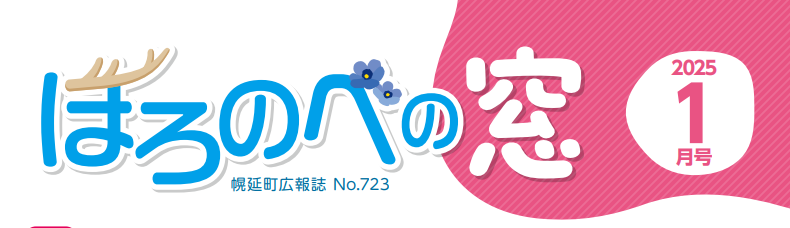 ほろのべの窓

幌延町広報誌 No.723

2025
1
月号